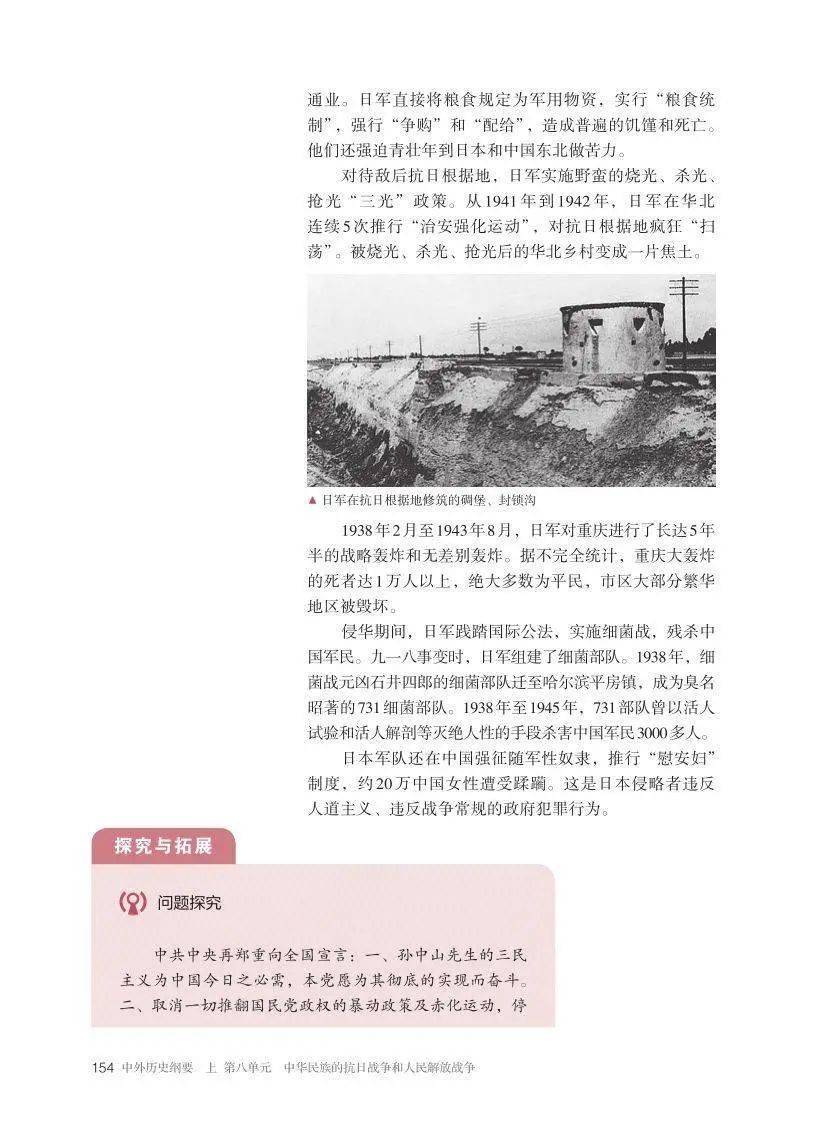 通业。日军直接将粮食规定为军用物资，实行“粮食统制”，强行“争购”和“配给”，造成普遍的饥馑和死亡。他们还强迫青壮年到日本和中国东北做苦力。

对待敌后抗日根据地，日军实施野蛮的烧光、杀光、抢光“三光”政策。从1941年到1942年，日军在华北连续5次推行“治安强化运动”，对抗日根据地疯狂“扫荡”。被烧光、杀光、抢光后的华北乡村变成一片焦土。

▲ 日军在抗日根据地修筑的碉堡、封锁沟

1938年2月至1943年8月，日军对重庆进行了长达5年半的战略轰炸和无差别轰炸。据不完全统计，重庆大轰炸的死者达1万人以上，绝大多数为平民，市区大部分繁华地区被毁坏。

侵华期间，日军践踏国际公法，实施细菌战，残杀中国军民。九一八事变时，日军组建了细菌部队。1938年，细菌战元凶石井四郎的细菌部队迁至哈尔滨平房镇，成为臭名昭著的731细菌部队。1938年至1945年，731部队曾以活人试验和活人解剖等灭绝人性的手段杀害中国军民3000多人。

日本军队还在中国强征随军性奴隶，推行“慰安妇”制度，约20万中国女性遭受蹂躏。这是日本侵略者违反人道主义、违反战争常规的政府犯罪行为。

探究与拓展

问题探究

中共中央再郑重向全国宣言：一、孙中山先生的三民主义为中国今日之必需，本党愿为其彻底的实现而奋斗。二、取消一切推翻国民党政权的暴动政策及赤化运动，停

154 中外历史纲要 上 第八单元 中华民族的抗日战争和人民解放战争